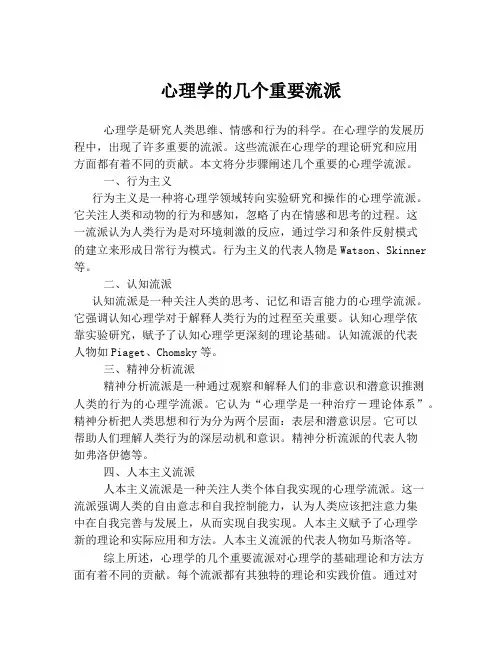 心理学的几个重要流派

心理学是研究人类思维、情感和行为的科学。在心理学的发展历程中，出现了许多重要的流派。这些流派在心理学的理论研究和应用方面都有着不同的贡献。本文将分步骤阐述几个重要的心理学流派。

一、行为主义

行为主义是一种将心理学领域转向实验研究和操作的心理学流派。它关注人类和动物的行为和感知，忽略了内在情感和思考的过程。这一流派认为人类行为是对环境刺激的反应，通过学习和条件反射模式的建立来形成日常行为模式。行为主义的代表人物是Watson、Skinner等。

二、认知流派

认知流派是一种关注人类的思考、记忆和语言能力的心理学流派。它强调认知心理学对于解释人类行为的过程至关重要。认知心理学依靠实验研究，赋予了认知心理学更深刻的理论基础。认知流派的代表人物如Piaget、Chomsky等。

三、精神分析流派

精神分析流派是一种通过观察和解释人们的非意识和潜意识推测人类的行为的心理学流派。它认为“心理学是一种治疗－理论体系”。精神分析把人类思想和行为分为两个层面：表层和潜意识层。它可以帮助人们理解人类行为的深层动机和意识。精神分析流派的代表人物如弗洛伊德等。

四、人本主义流派

人本主义流派是一种关注人类个体自我实现的心理学流派。这一流派强调人类的自由意志和自我控制能力，认为人类应该把注意力集中在自我完善与发展上，从而实现自我实现。人本主义赋予了心理学新的理论和实际应用和方法。人本主义流派的代表人物如马斯洛等。

综上所述，心理学的几个重要流派对心理学的基础理论和方法方面有着不同的贡献。每个流派都有其独特的理论和实践价值。通过对